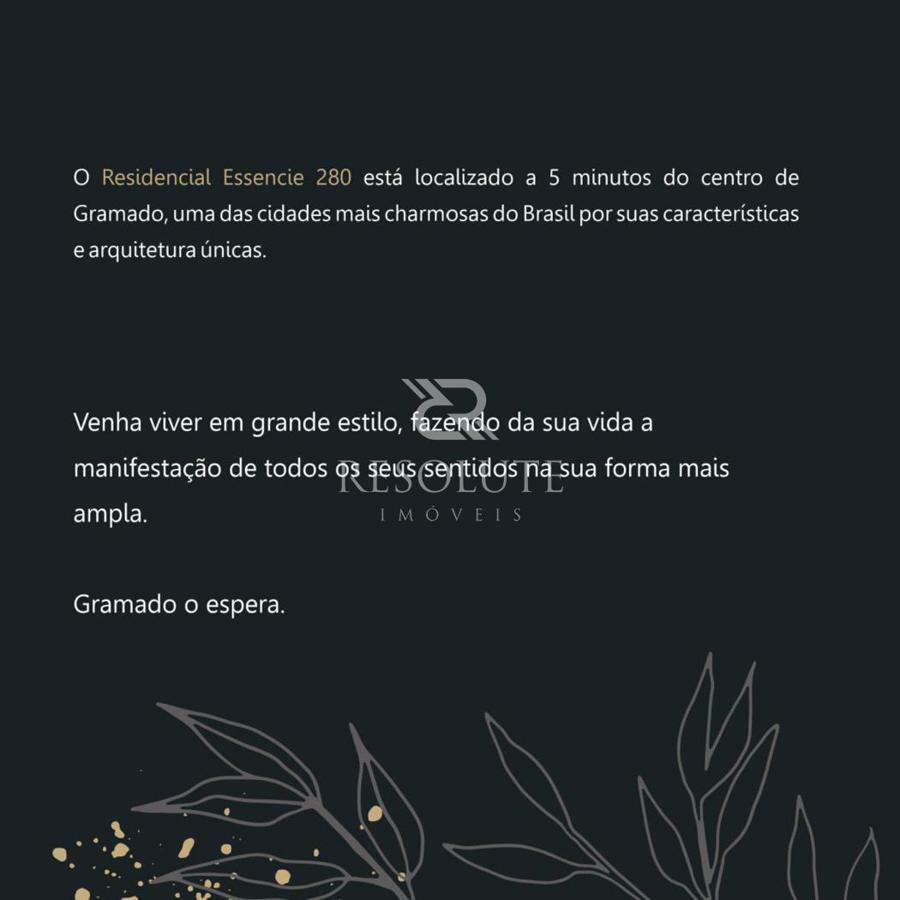 O Residencial Essencie 280 está localizado a 5 minutos do centro de Gramado, uma das cidades mais charmosas do Brasil por suas características e arquitetura únicas.

Venha viver em grande estilo, fazendo da sua vida a manifestação de todos os seus sentidos na sua forma mais ampla.

Gramado o espera.

RESOLUTE
IMÓVEIS